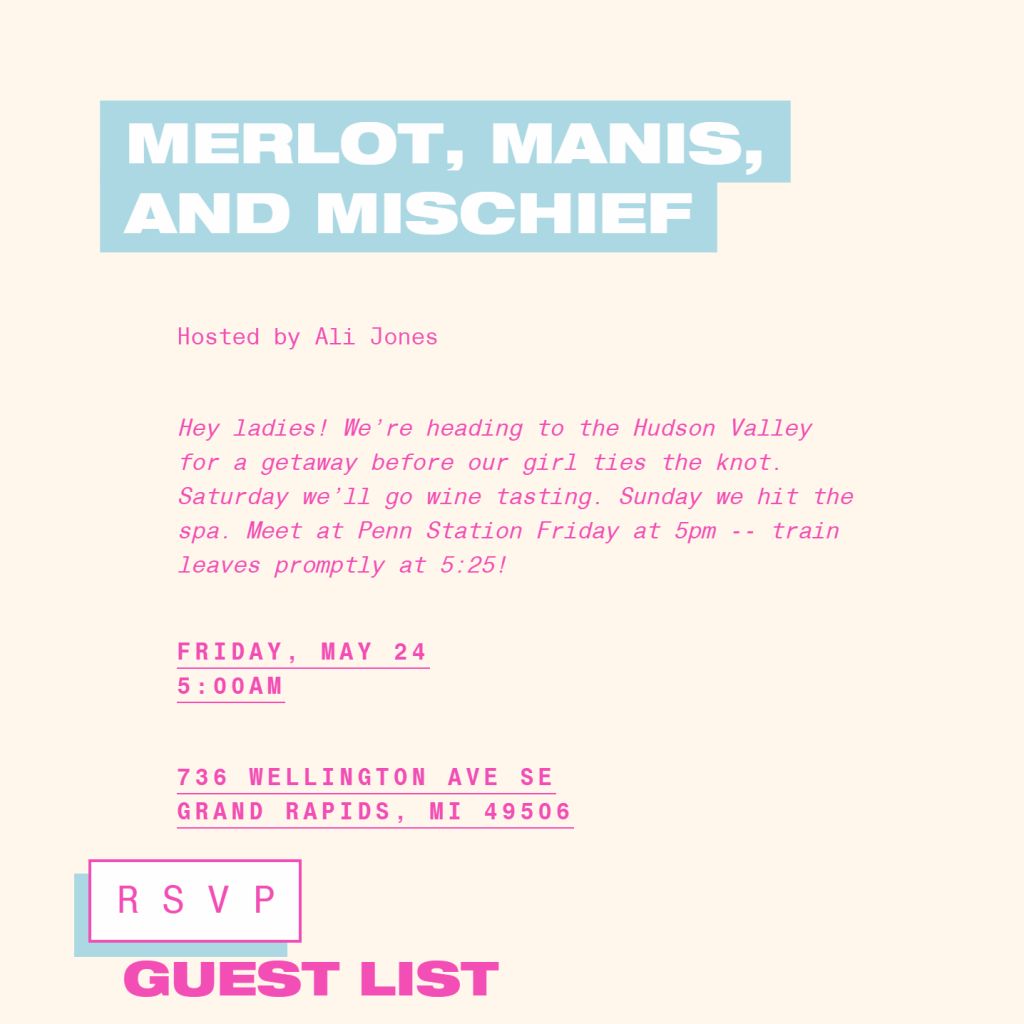 MERLOT, MANIS, AND MISCHIEF

Hosted by Ali Jones

Hey ladies! We're heading to the Hudson Valley for a getaway before our girl ties the knot. Saturday we'll go wine tasting. Sunday we hit the spa. Meet at Penn Station Friday at 5pm -- train leaves promptly at 5:25!

FRIDAY, MAY 24
5:00AM

736 WELLINGTON AVE SE
GRAND RAPIDS, MI 49506

RSVP

GUEST LIST